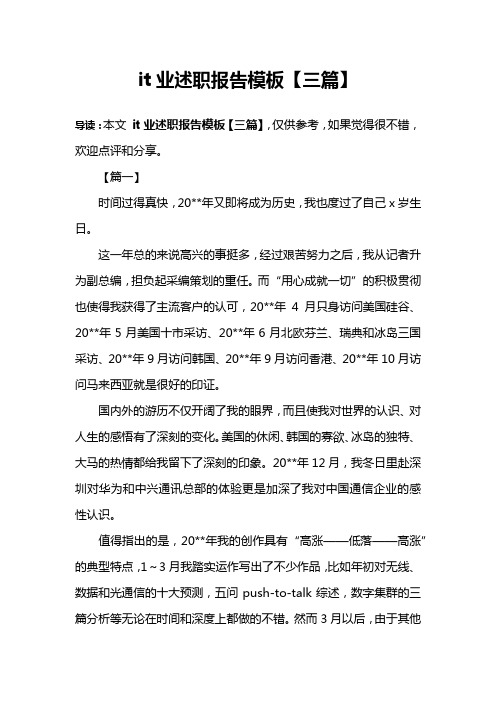 it 业述职报告模板【三篇】

导读：本文 it 业述职报告模板【三篇】，仅供参考，如果觉得很不错，欢迎点评和分享。

【篇一】

时间过得真快，20**年又即将成为历史，我也度过了自己 x 岁生日。

这一年总的来说高兴的事挺多，经过艰苦努力之后，我从记者升为副总编，担负起采编策划的重任。而“用心成就一切”的积极贯彻也使得我获得了主流客户的认可，20**年 4 月只身访问美国硅谷、20**年 5 月美国十市采访、20**年 6 月北欧芬兰、瑞典和冰岛三国采访、20**年 9 月访问韩国、20**年 9 月访问香港、20**年 10 月访问马来西亚就是很好的印证。

国内外的游历不仅开阔了我的眼界，而且使我对世界的认识、对人生的感悟有了深刻的变化。美国的休闲、韩国的寡欲、冰岛的独特、大马的热情都给我留下了深刻的印象。20**年 12 月，我冬日里赴深圳对华为和中兴通讯总部的体验更是加深了我对中国通信企业的感性认识。

值得指出的是，20**年我的创作具有“高涨——低落——高涨”的典型特点，1～3 月我踏实运作写出了不少作品，比如年初对无线、数据和光通信的十大预测，五问 push-to-talk 综述，数字集群的三篇分析等无论在时间和深度上都做的不错。然而 3 月以后，由于其他